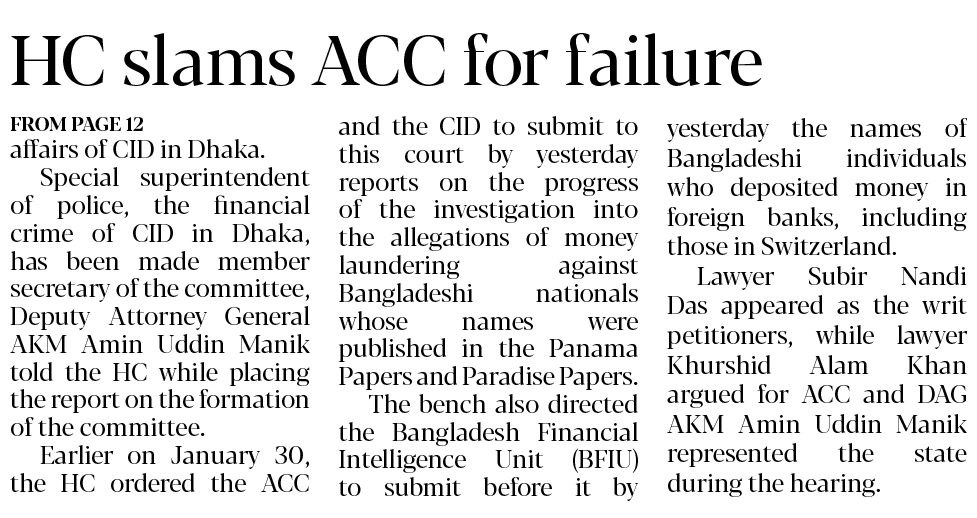 HC slams ACC for failure

FROM PAGE 12
affairs of CID in Dhaka.

Special superintendent of police, the financial crime of CID in Dhaka, has been made member secretary of the committee, Deputy Attorney General AKM Amin Uddin Manik told the HC while placing the report on the formation of the committee.

Earlier on January 30, the HC ordered the ACC and the CID to submit to this court by yesterday reports on the progress of the investigation into the allegations of money laundering against Bangladeshi nationals whose names were published in the Panama Papers and Paradise Papers.

The bench also directed the Bangladesh Financial Intelligence Unit (BFIU) to submit before it by yesterday the names of Bangladeshi individuals who deposited money in foreign banks, including those in Switzerland.

Lawyer Subir Nandi Das appeared as the writ petitioners, while lawyer Khurshid Alam Khan argued for ACC and DAG AKM Amin Uddin Manik represented the state during the hearing.